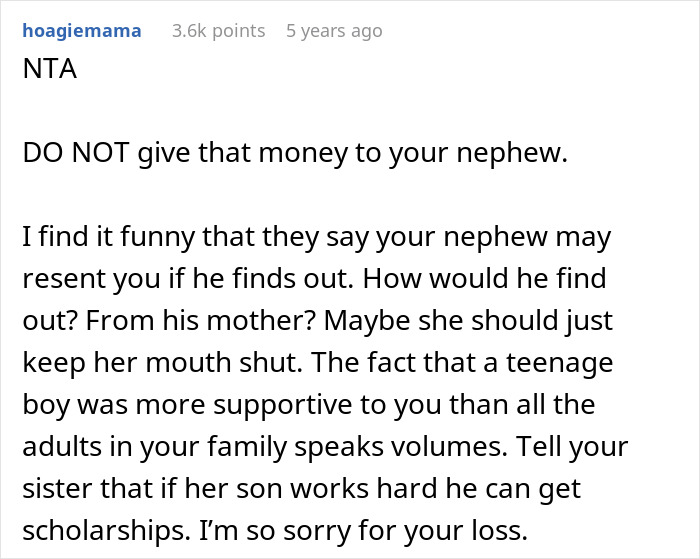 hoagiemama 3.6k points 5 years ago

NTA

DO NOT give that money to your nephew.

I find it funny that they say your nephew may resent you if he finds out. How would he find out? From his mother? Maybe she should just keep her mouth shut. The fact that a teenage boy was more supportive to you than all the adults in your family speaks volumes. Tell your sister that if her son works hard he can get scholarships. I'm so sorry for your loss.